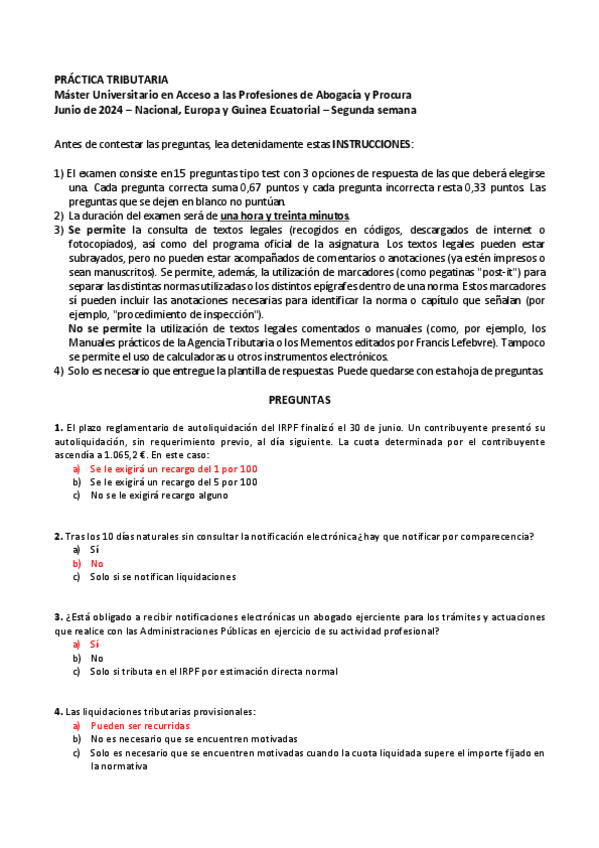 PRÁCTICA TRIBUTARIA
Máster Universitario en Acceso a las Profesiones de Abogacía y Procura
Junio de 2024 – Nacional, Europa y Guinea Ecuatorial – Segunda semana

Antes de contestar las preguntas, lea detenidamente estas INSTRUCCIONES:

1) El examen consiste en 15 preguntas tipo test con 3 opciones de respuesta de las que deberá elegirse una. Cada pregunta correcta suma 0,67 puntos y cada pregunta incorrecta resta 0,33 puntos. Las preguntas que se dejen en blanco no puntúan.
2) La duración del examen será de una hora y treinta minutos.
3) Se permite la consulta de textos legales (recogidos en códigos, descargados de internet o fotocopiados), así como del programa oficial de la asignatura. Los textos legales pueden estar subrayados, pero no pueden estar acompañados de comentarios o anotaciones (ya estén impresos o sean manuscritos). Se permite, además, la utilización de marcadores (como pegatinas "post-it") para separar las distintas normas utilizadas o los distintos epígrafes dentro de una norma. Estos marcadores sí pueden incluir las anotaciones necesarias para identificar la norma o capítulo que señalan (por ejemplo, "procedimiento de inspección").
No se permite la utilización de textos legales comentados o manuales (como, por ejemplo, los Manuales prácticos de la Agencia Tributaria o los Mementos editados por Francis Lefebvre). Tampoco se permite el uso de calculadoras u otros instrumentos electrónicos.
4) Solo es necesario que entregue la plantilla de respuestas. Puede quedarse con esta hoja de preguntas.

PREGUNTAS

1. El plazo reglamentario de autoliquidación del IRPF finalizó el 30 de junio. Un contribuyente presentó su autoliquidación, sin requerimiento previo, al día siguiente. La cuota determinada por el contribuyente ascendía a 1.065,2 €. En este caso:
a) Se le exigirá un recargo del 1 por 100
b) Se le exigirá un recargo del 5 por 100
c) No se le exigirá recargo alguno

2. Tras los 10 días naturales sin consultar la notificación electrónica ¿hay que notificar por comparecencia?
a) Sí
b) No
c) Solo si se notifican liquidaciones

3. ¿Está obligado a recibir notificaciones electrónicas un abogado ejerciente para los trámites y actuaciones que realice con las Administraciones Públicas en ejercicio de su actividad profesional?
a) Sí
b) No
c) Solo si tributa en el IRPF por estimación directa normal

4. Las liquidaciones tributarias provisionales:
a) Pueden ser recurridas
b) No es necesario que se encuentren motivadas
c) Solo es necesario que se encuentren motivadas cuando la cuota liquidada supere el importe fijado en la normativa